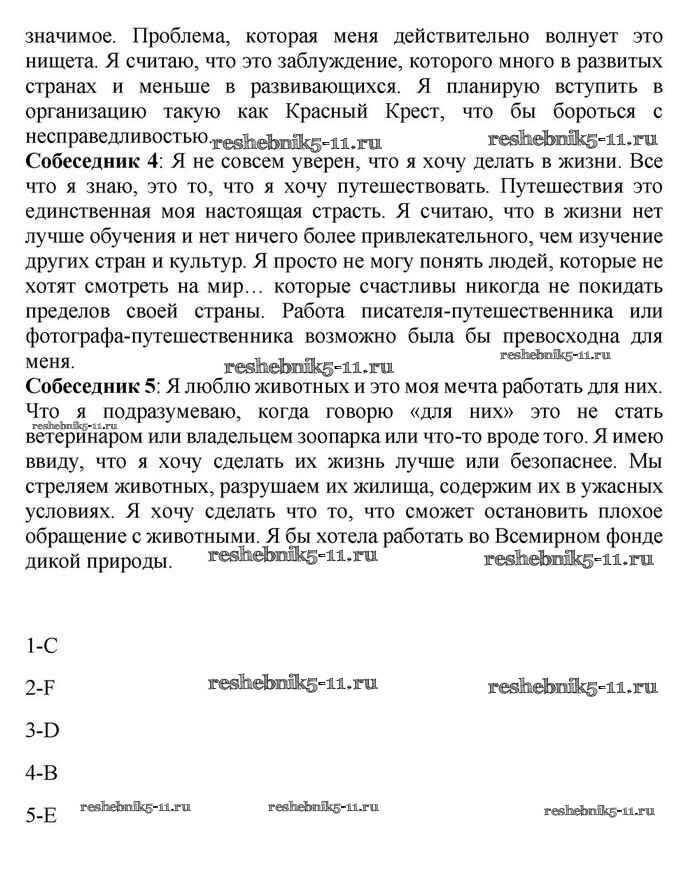 значимое. Проблема, которая меня действительно волнует это нищета. Я считаю, что это заблуждение, которого много в развитых странах и меньше в развивающихся. Я планирую вступить в организацию такую как Красный Крест, что бы бороться с несправедливостью. reshebnik5-11.ru reshebnik5-11.ru
**Собеседник 4**: Я не совсем уверен, что я хочу делать в жизни. Все что я знаю, это то, что я хочу путешествовать. Путешествия это единственная моя настоящая страсть. Я считаю, что в жизни нет лучше обучения и нет ничего более привлекательного, чем изучение других стран и культур. Я просто не могу понять людей, которые не хотят смотреть на мир… которые счастливы никогда не покидать пределов своей страны. Работа писателя-путешественника или фотографа-путешественника возможно была бы превосходна для меня.
reshebnik5-11.ru reshebnik5-11.ru
**Собеседник 5**: Я люблю животных и это моя мечта работать для них. Что я подразумеваю, когда говорю «для них» это не стать reshebnik5-11.ru ветеринаром или владельцем зоопарка или что-то вроде того. Я имею ввиду, что я хочу сделать их жизнь лучше или безопаснее. Мы стреляем животных, разрушаем их жилища, содержим их в ужасных условиях. Я хочу сделать что то, что сможет остановить плохое обращение с животными. Я бы хотела работать во Всемирном фонде дикой природы. reshebnik5-11.ru reshebnik5-11.ru

1-C

2-F reshebnik5-11.ru reshebnik5-11.ru

3-D

4-B

5-E reshebnik5-11.ru reshebnik5-11.ru reshebnik5-11.ru